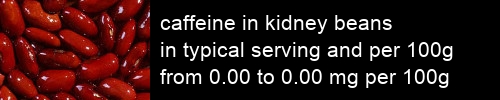 caffeine in kidney beans
in typical serving and per 100g
from 0.00 to 0.00 mg per 100g